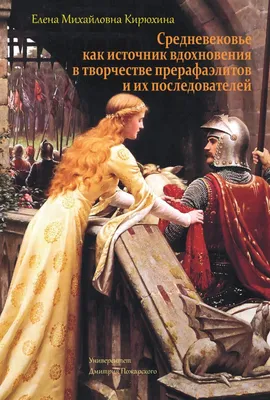 Елена Михайловна Кирюхина

Средневековье как источник вдохновения в творчестве прерафаэлитов и их последователей

Университет Дмитрия Пожарского